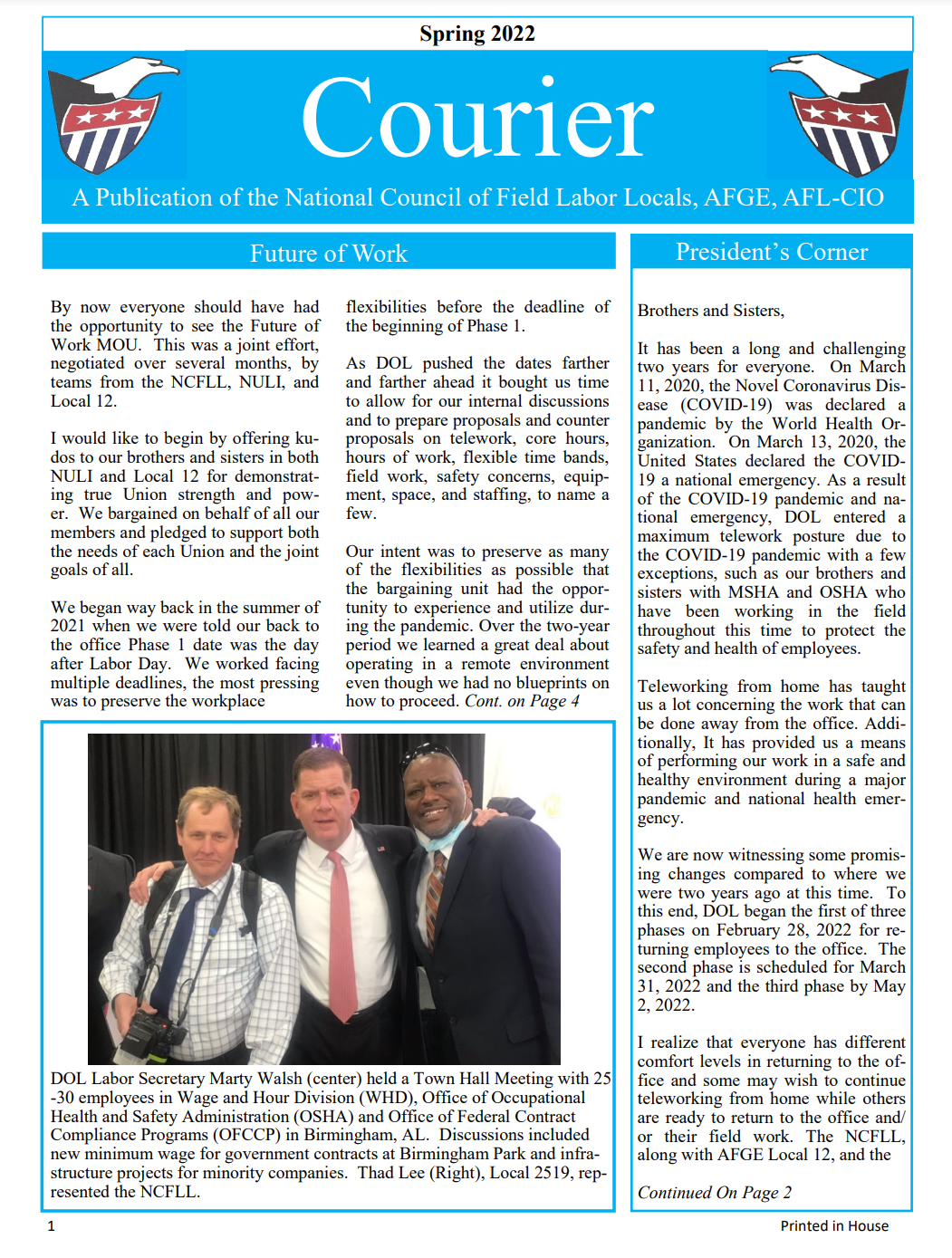 Spring 2022

Courier

A Publication of the National Council of Field Labor Locals, AFGE, AFL-CIO

Future of Work

By now everyone should have had the opportunity to see the Future of Work MOU. This was a joint effort, negotiated over several months, by teams from the NCFLL, NULI, and Local 12.

I would like to begin by offering kudos to our brothers and sisters in both NULI and Local 12 for demonstrating true Union strength and power. We bargained on behalf of all our members and pledged to support both the needs of each Union and the joint goals of all.

We began way back in the summer of 2021 when we were told our back to the office Phase 1 date was the day after Labor Day. We worked facing multiple deadlines, the most pressing was to preserve the workplace flexibilities before the deadline of the beginning of Phase 1.

As DOL pushed the dates farther and farther ahead it bought us time to allow for our internal discussions and to prepare proposals and counter proposals on telework, core hours, hours of work, flexible time bands, field work, safety concerns, equipment, space, and staffing, to name a few.

Our intent was to preserve as many of the flexibilities as possible that the bargaining unit had the opportunity to experience and utilize during the pandemic. Over the two-year period we learned a great deal about operating in a remote environment even though we had no blueprints on how to proceed. Cont. on Page 4

DOL Labor Secretary Marty Walsh (center) held a Town Hall Meeting with 25-30 employees in Wage and Hour Division (WHD), Office of Occupational Health and Safety Administration (OSHA) and Office of Federal Contract Compliance Programs (OFCCP) in Birmingham, AL. Discussions included new minimum wage for government contracts at Birmingham Park and infrastructure projects for minority companies. Thad Lee (Right), Local 2519, represented the NCFLL.

President's Corner

Brothers and Sisters,

It has been a long and challenging two years for everyone. On March 11, 2020, the Novel Coronavirus Disease (COVID-19) was declared a pandemic by the World Health Organization. On March 13, 2020, the United States declared the COVID-19 a national emergency. As a result of the COVID-19 pandemic and national emergency, DOL entered a maximum telework posture due to the COVID-19 pandemic with a few exceptions, such as our brothers and sisters with MSHA and OSHA who have been working in the field throughout this time to protect the safety and health of employees.

Teleworking from home has taught us a lot concerning the work that can be done away from the office. Additionally, It has provided us a means of performing our work in a safe and healthy environment during a major pandemic and national health emergency.

We are now witnessing some promising changes compared to where we were two years ago at this time. To this end, DOL began the first of three phases on February 28, 2022 for returning employees to the office. The second phase is scheduled for March 31, 2022 and the third phase by May 2, 2022.

I realize that everyone has different comfort levels in returning to the office and some may wish to continue teleworking from home while others are ready to return to the office and/or their field work. The NCFLL, along with AFGE Local 12, and the

Continued On Page 2

1

Printed in House